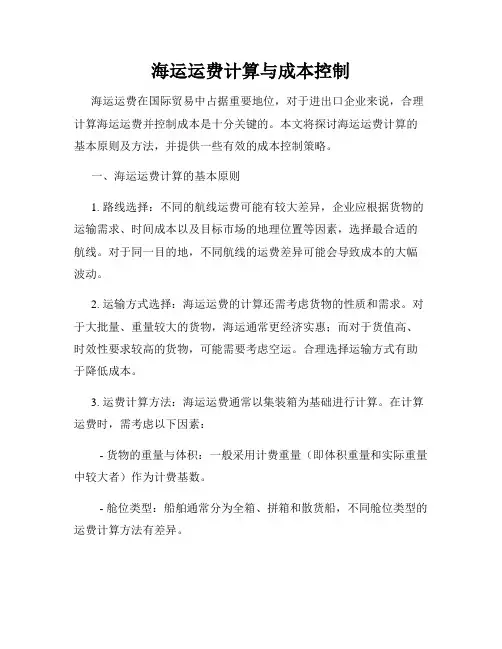 海运运费计算与成本控制

海运运费在国际贸易中占据重要地位，对于进出口企业来说，合理计算海运运费并控制成本是十分关键的。本文将探讨海运运费计算的基本原则及方法，并提供一些有效的成本控制策略。

一、海运运费计算的基本原则

1. 路线选择：不同的航线运费可能有较大差异，企业应根据货物的运输需求、时间成本以及目标市场的地理位置等因素，选择最合适的航线。对于同一目的地，不同航线的运费差异可能会导致成本的大幅波动。

2. 运输方式选择：海运运费的计算还需考虑货物的性质和需求。对于大批量、重量较大的货物，海运通常更经济实惠；而对于货值高、时效性要求较高的货物，可能需要考虑空运。合理选择运输方式有助于降低成本。

3. 运费计算方法：海运运费通常以集装箱为基础进行计算。在计算运费时，需考虑以下因素：

- 货物的重量与体积：一般采用计费重量（即体积重量和实际重量中较大者）作为计费基数。

- 舱位类型：船舶通常分为全箱、拼箱和散货船，不同舱位类型的运费计算方法有差异。